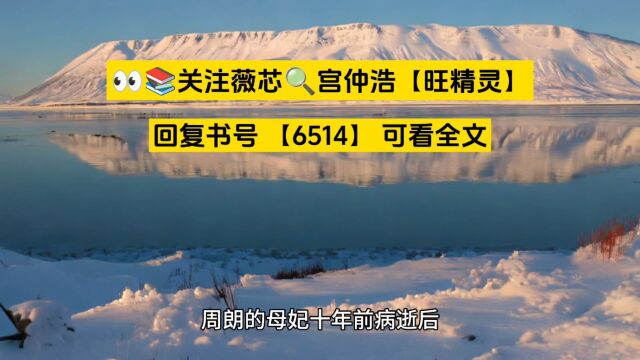 👀📚关注薇芯🔍宫仲浩【旺精灵】

回复书号 【6514】 可看全文

周朗的母妃十年前病逝后